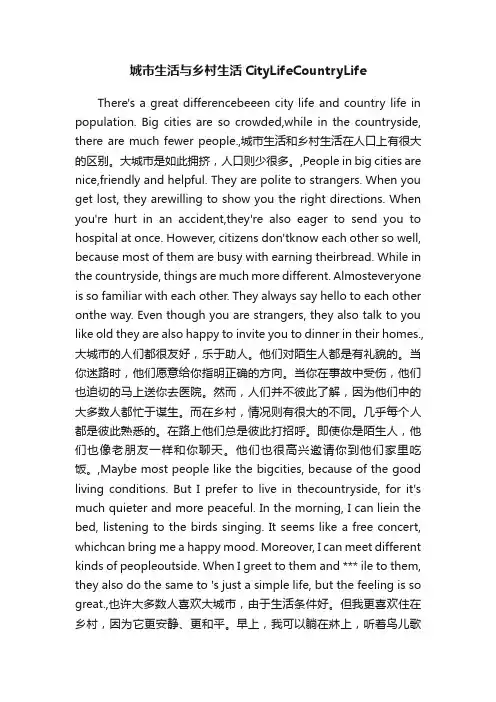 城市生活与乡村生活 CityLifeCountryLife

There's a great differencebeeen city life and country life in population. Big cities are so crowded,while in the countryside, there are much fewer people.,城市生活和乡村生活在人口上有很大的区别。大城市是如此拥挤，人口则少很多。,People in big cities are nice,friendly and helpful. They are polite to strangers. When you get lost, they arewilling to show you the right directions. When you're hurt in an accident,they're also eager to send you to hospital at once. However, citizens don'tknow each other so well, because most of them are busy with earning theirbread. While in the countryside, things are much more different. Almosteveryone is so familiar with each other. They always say hello to each other onthe way. Even though you are strangers, they also talk to you like old they are also happy to invite you to dinner in their homes.,大城市的人们都很友好，乐于助人。他们对陌生人都是有礼貌的。当你迷路时，他们愿意给你指明正确的方向。当你在事故中受伤，他们也迫切的马上送你去医院。然而，人们并不彼此了解，因为他们中的大多数人都忙于谋生。而在乡村，情况则有很大的不同。几乎每个人都是彼此熟悉的。在路上他们总是彼此打招呼。即使你是陌生人，他们也像老朋友一样和你聊天。他们也很高兴邀请你到他们家里吃饭。,Maybe most people like the bigcities, because of the good living conditions. But I prefer to live in thecountryside, for it's much quieter and more peaceful. In the morning, I can liein the bed, listening to the birds singing. It seems like a free concert, whichcan bring me a happy mood. Moreover, I can meet different kinds of peopleoutside. When I greet to them and *** ile to them, they also do the same to 's just a simple life, but the feeling is so great.,也许大多数人喜欢大城市，由于生活条件好。但我更喜欢住在乡村，因为它更安静、更和平。早上，我可以躺在床上，听着鸟儿歌